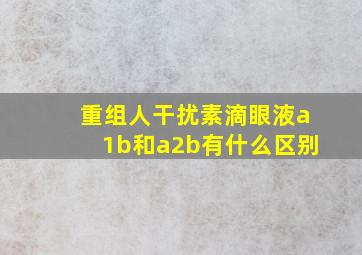 重组人干扰素滴眼液a1b和a2b有什么区别